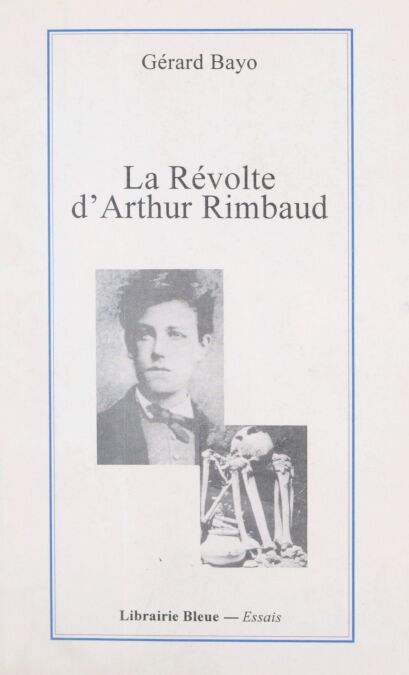 Gérard Bayo

La Révolte d'Arthur Rimbaud

Librairie Bleue — Essais